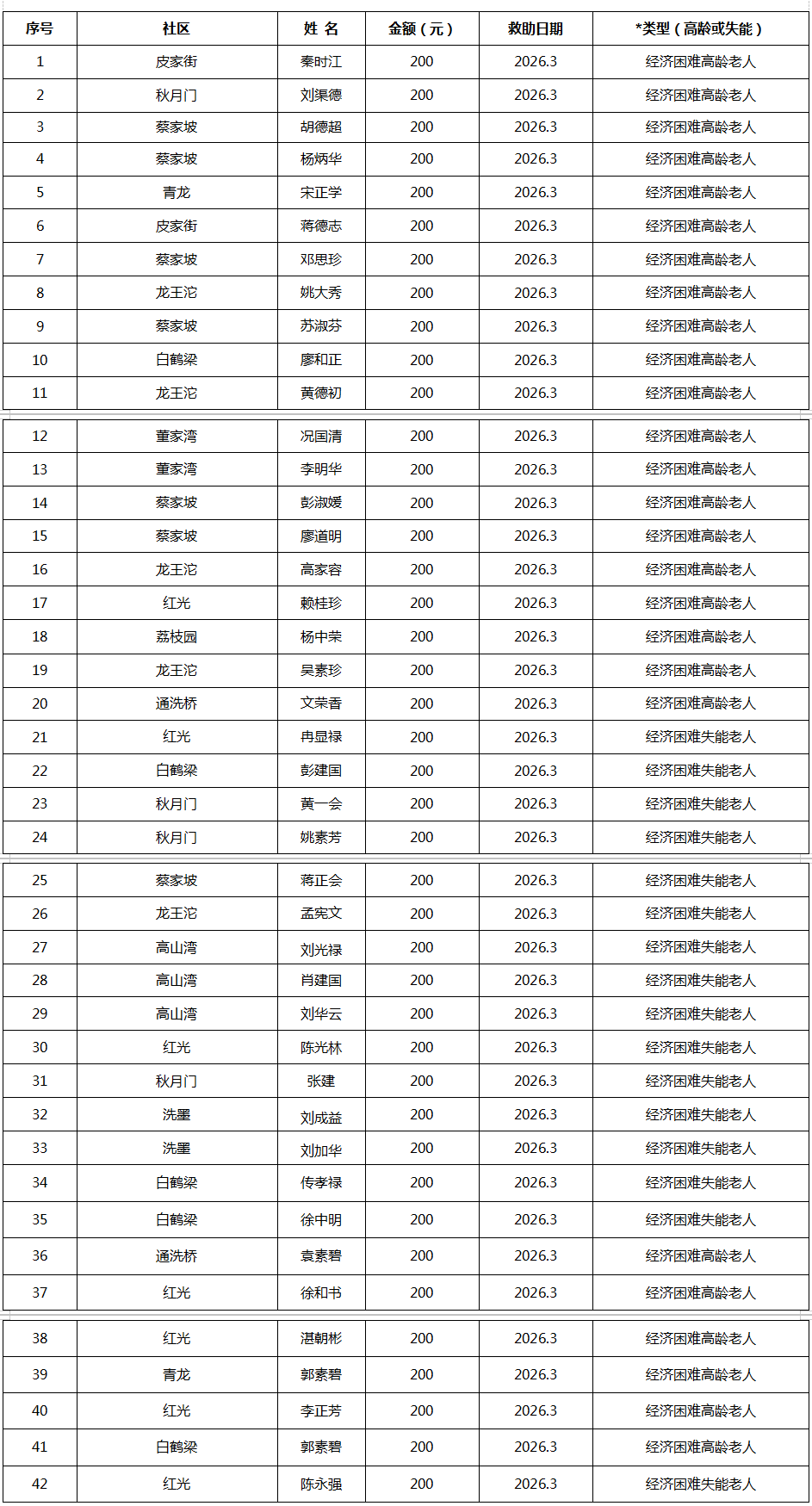 | 序号 | 社区 | 姓 名 | 金额（元） | 救助日期 | *类型（高龄或失能） |
|---|---|---|---|---|---|
| 1 | 皮家街 | 秦时江 | 200 | 2026.3 | 经济困难高龄老人 |
| 2 | 秋月门 | 刘渠德 | 200 | 2026.3 | 经济困难高龄老人 |
| 3 | 蔡家坡 | 胡德超 | 200 | 2026.3 | 经济困难高龄老人 |
| 4 | 蔡家坡 | 杨炳华 | 200 | 2026.3 | 经济困难高龄老人 |
| 5 | 青龙 | 宋正学 | 200 | 2026.3 | 经济困难高龄老人 |
| 6 | 皮家街 | 蒋德志 | 200 | 2026.3 | 经济困难高龄老人 |
| 7 | 蔡家坡 | 邓思珍 | 200 | 2026.3 | 经济困难高龄老人 |
| 8 | 龙王沱 | 姚大秀 | 200 | 2026.3 | 经济困难高龄老人 |
| 9 | 蔡家坡 | 苏淑芬 | 200 | 2026.3 | 经济困难高龄老人 |
| 10 | 白鹤梁 | 廖和正 | 200 | 2026.3 | 经济困难高龄老人 |
| 11 | 龙王沱 | 黄德初 | 200 | 2026.3 | 经济困难高龄老人 |
| 12 | 董家湾 | 况国清 | 200 | 2026.3 | 经济困难高龄老人 |
| 13 | 董家湾 | 李明华 | 200 | 2026.3 | 经济困难高龄老人 |
| 14 | 蔡家坡 | 彭淑媛 | 200 | 2026.3 | 经济困难高龄老人 |
| 15 | 蔡家坡 | 廖道明 | 200 | 2026.3 | 经济困难高龄老人 |
| 16 | 龙王沱 | 高家容 | 200 | 2026.3 | 经济困难高龄老人 |
| 17 | 红光 | 赖桂珍 | 200 | 2026.3 | 经济困难高龄老人 |
| 18 | 荔枝园 | 杨中荣 | 200 | 2026.3 | 经济困难高龄老人 |
| 19 | 龙王沱 | 吴素珍 | 200 | 2026.3 | 经济困难高龄老人 |
| 20 | 通洗桥 | 文荣香 | 200 | 2026.3 | 经济困难高龄老人 |
| 21 | 红光 | 冉显禄 | 200 | 2026.3 | 经济困难失能老人 |
| 22 | 白鹤梁 | 彭建国 | 200 | 2026.3 | 经济困难失能老人 |
| 23 | 秋月门 | 黄一会 | 200 | 2026.3 | 经济困难失能老人 |
| 24 | 秋月门 | 姚素芳 | 200 | 2026.3 | 经济困难失能老人 |
| 25 | 蔡家坡 | 蒋正会 | 200 | 2026.3 | 经济困难失能老人 |
| 26 | 龙王沱 | 孟宪文 | 200 | 2026.3 | 经济困难失能老人 |
| 27 | 高山湾 | 刘光禄 | 200 | 2026.3 | 经济困难失能老人 |
| 28 | 高山湾 | 肖建国 | 200 | 2026.3 | 经济困难失能老人 |
| 29 | 高山湾 | 刘华云 | 200 | 2026.3 | 经济困难失能老人 |
| 30 | 红光 | 陈光林 | 200 | 2026.3 | 经济困难失能老人 |
| 31 | 秋月门 | 张建 | 200 | 2026.3 | 经济困难失能老人 |
| 32 | 洗墨 | 刘成益 | 200 | 2026.3 | 经济困难失能老人 |
| 33 | 洗墨 | 刘加华 | 200 | 2026.3 | 经济困难失能老人 |
| 34 | 白鹤梁 | 传孝禄 | 200 | 2026.3 | 经济困难失能老人 |
| 35 | 白鹤梁 | 徐中明 | 200 | 2026.3 | 经济困难失能老人 |
| 36 | 通洗桥 | 袁素碧 | 200 | 2026.3 | 经济困难高龄老人 |
| 37 | 红光 | 徐和书 | 200 | 2026.3 | 经济困难高龄老人 |
| 38 | 红光 | 湛朝彬 | 200 | 2026.3 | 经济困难高龄老人 |
| 39 | 青龙 | 郭素碧 | 200 | 2026.3 | 经济困难高龄老人 |
| 40 | 红光 | 李正芳 | 200 | 2026.3 | 经济困难高龄老人 |
| 41 | 白鹤梁 | 郭素碧 | 200 | 2026.3 | 经济困难高龄老人 |
| 42 | 红光 | 陈永强 | 200 | 2026.3 | 经济困难失能老人 |